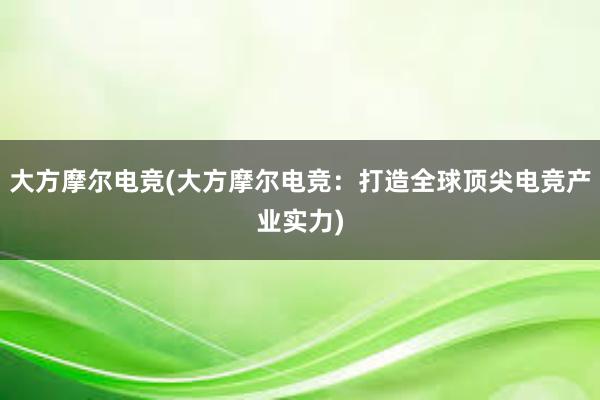 大方摩尔电竞(大方摩尔电竞：打造全球顶尖电竞产业实力)